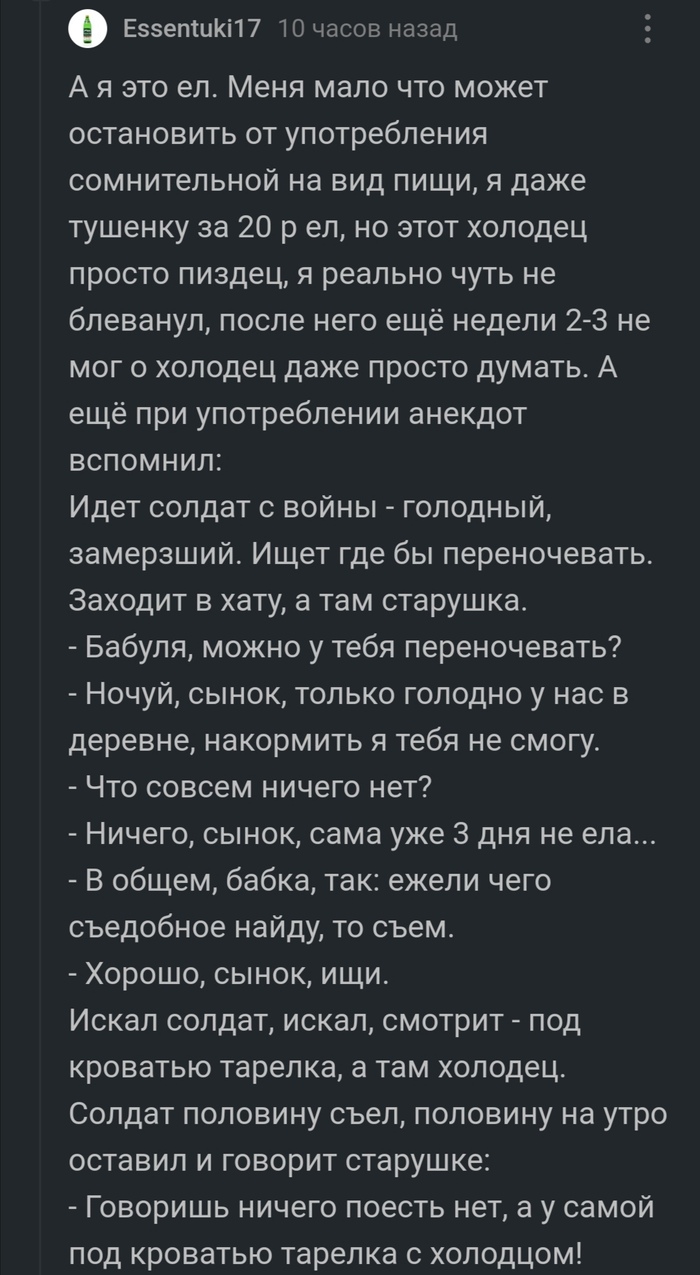 Essentuki17 10 часов назад

А я это ел. Меня мало что может остановить от употребления сомнительной на вид пищи, я даже тушенку за 20 р ел, но этот холодец просто пиздец, я реально чуть не блеванул, после него ещё недели 2-3 не мог о холодец даже просто думать. А ещё при употреблении анекдот вспомнил:
Идет солдат с войны - голодный, замерзший. Ищет где бы переночевать. Заходит в хату, а там старушка.
- Бабуля, можно у тебя переночевать?
- Ночуй, сынок, только голодно у нас в деревне, накормить я тебя не смогу.
- Что совсем ничего нет?
- Ничего, сынок, сама уже 3 дня не ела...
- В общем, бабка, так: ежели чего съедобное найду, то съем.
- Хорошо, сынок, ищи.
Искал солдат, искал, смотрит - под кроватью тарелка, а там холодец. Солдат половину съел, половину на утро оставил и говорит старушке:
- Говоришь ничего поесть нет, а у самой под кроватью тарелка с холодцом!